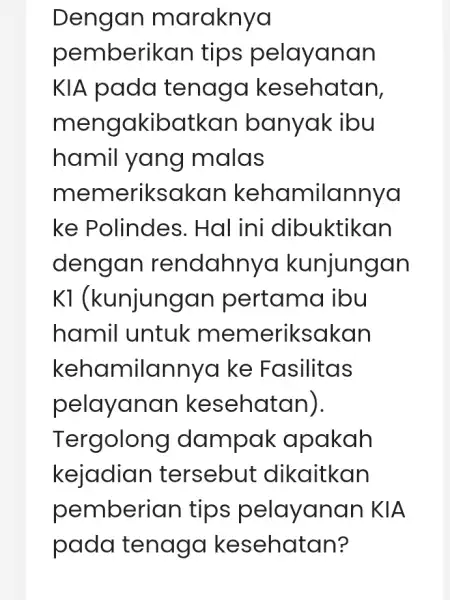 Dengan maraknya pemberikan tips pelayanan KIA pada tenaga kesehatan, mengakibatkan banyak ibu hamil yang malas memeriksakan kehamilannya ke Polindes. Hal ini dibuktikan dengan rendahnya kunjungan K1 (kunjungan pertama ibu hamil untuk memeriksakan kehamilannya ke Fasilitas pelayanan kesehatan). Tergolong dampak apakah kejadian tersebut dikaitkan pemberian tips pelayanan KIA pada tenaga kesehatan?